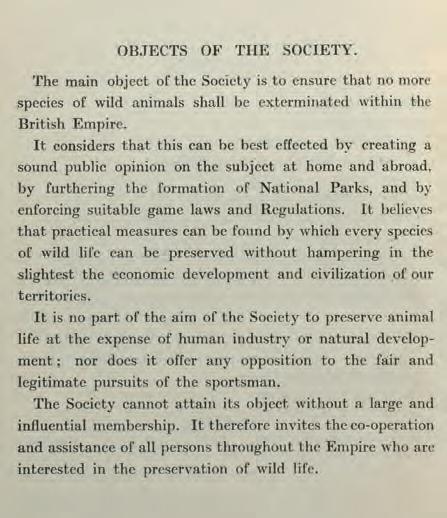 OBJECTS OF THE SOCIETY.

The main object of the Society is to ensure that no more species of wild animals shall be exterminated within the British Empire.

It considers that this can be best effected by creating a sound public opinion on the subject at home and abroad, by furthering the formation of National Parks, and by enforcing suitable game laws and Regulations. It believes that practical measures can be found by which every species of wild life can be preserved without hampering in the slightest the economic development and civilization of our territories.

It is no part of the aim of the Society to preserve animal life at the expense of human industry or natural development; nor does it offer any opposition to the fair and legitimate pursuits of the sportsman.

The Society cannot attain its object without a large and influential membership. It therefore invites the co-operation and assistance of all persons throughout the Empire who are interested in the preservation of wild life.